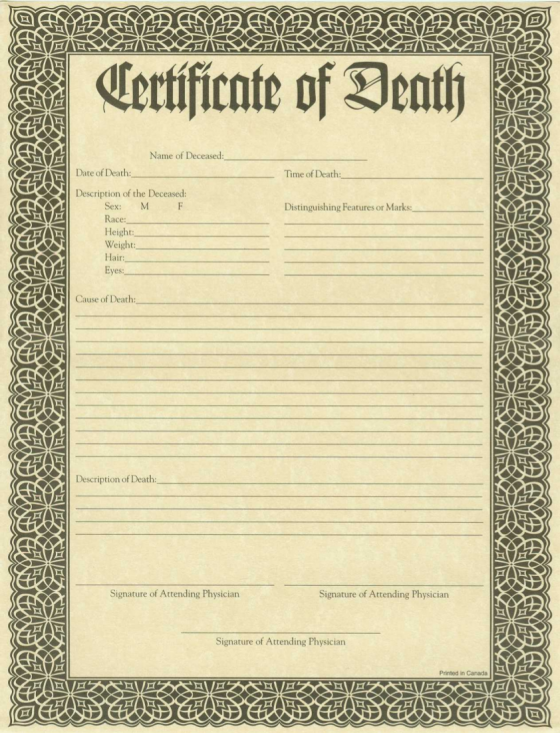 Certificate of Death

Name of Deceased:

Date of Death:

Time of Death:

Description of the Deceased:
Sex: M F
Race:
Height:
Weight:
Hair:
Eyes:

Distinguishing Features or Marks:

Cause of Death:

Description of Death:

Signature of Attending Physician

Signature of Attending Physician

Signature of Attending Physician

Printed in Canada